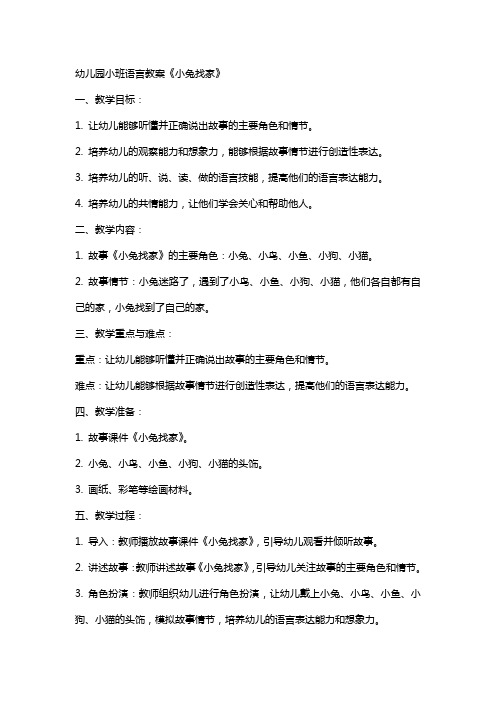 幼儿园小班语言教案《小兔找家》

一、教学目标：

1. 让幼儿能够听懂并正确说出故事的主要角色和情节。

2. 培养幼儿的观察能力和想象力，能够根据故事情节进行创造性表达。

3. 培养幼儿的听、说、读、做的语言技能，提高他们的语言表达能力。

4. 培养幼儿的共情能力，让他们学会关心和帮助他人。

二、教学内容：

1. 故事《小兔找家》的主要角色：小兔、小鸟、小鱼、小狗、小猫。

2. 故事情节：小兔迷路了，遇到了小鸟、小鱼、小狗、小猫，他们各自都有自己的家，小兔找到了自己的家。

三、教学重点与难点：

重点：让幼儿能够听懂并正确说出故事的主要角色和情节。

难点：让幼儿能够根据故事情节进行创造性表达，提高他们的语言表达能力。

四、教学准备：

1. 故事课件《小兔找家》。

2. 小兔、小鸟、小鱼、小狗、小猫的头饰。

3. 画纸、彩笔等绘画材料。

五、教学过程：

1. 导入：教师播放故事课件《小兔找家》，引导幼儿观看并倾听故事。

2. 讲述故事：教师讲述故事《小兔找家》，引导幼儿关注故事的主要角色和情节。

3. 角色扮演：教师组织幼儿进行角色扮演，让幼儿戴上小兔、小鸟、小鱼、小狗、小猫的头饰，模拟故事情节，培养幼儿的语言表达能力和想象力。